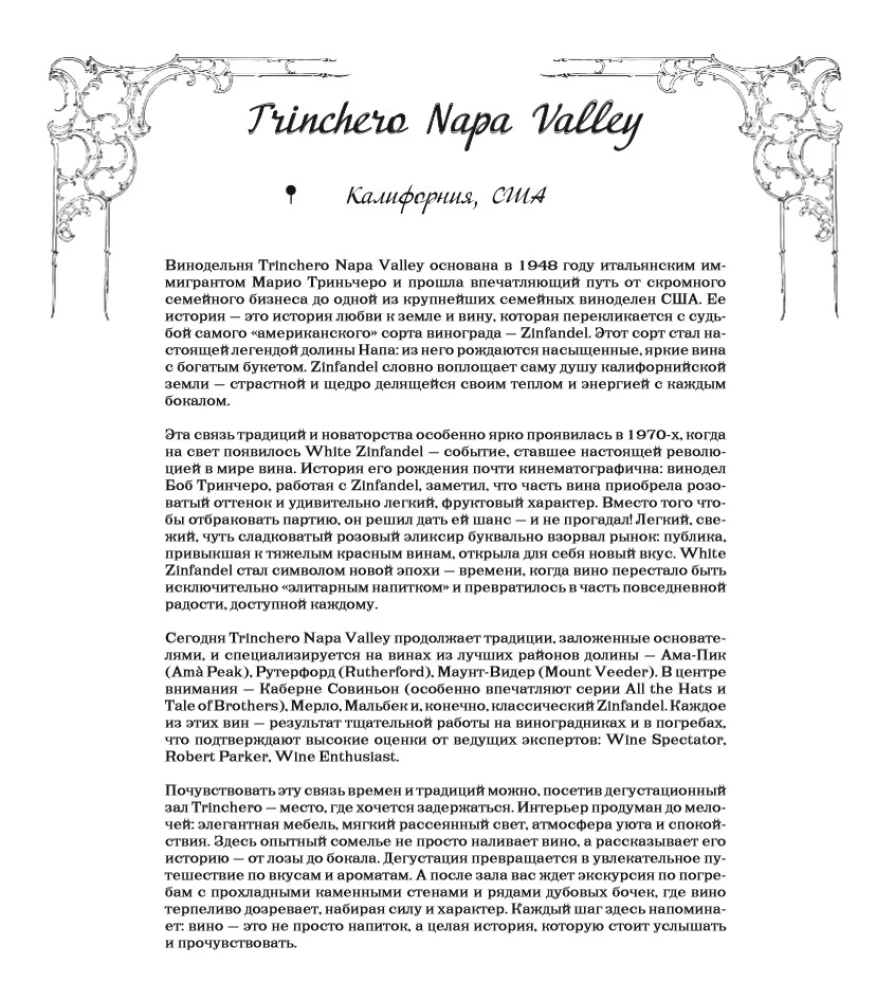 Trinchero Napa Valley

Калифорния, США

Винодельня Trinchero Napa Valley основана в 1948 году итальянским иммигрантом Марио Триньчеро и прошла впечатляющий путь от скромного семейного бизнеса до одной из крупнейших семейных виноделен США. Ее история — это история любви к земле и вину, которая перекликается с судьбой самого «американского» сорта винограда — Zinfandel. Этот сорт стал настоящей легендой долины Напа: из него рождаются насыщенные, яркие вина с богатым букетом. Zinfandel словно воплощает саму душу калифорнийской земли — страстной и щедро делящейся своим теплом и энергией с каждым бокалом.

Эта связь традиций и новаторства особенно ярко проявилась в 1970-х, когда на свет появилось White Zinfandel — событие, ставшее настоящей революцией в мире вина. История его рождения почти кинематографична: винодел Боб Тринчеро, работая с Zinfandel, заметил, что часть вина приобрела розоватый оттенок и удивительно легкий, фруктовый характер. Вместо того чтобы отбраковать партию, он решил дать ей шанс — и не прогадал! Легкий, свежий, чуть сладковатый розовый эликсир буквально взорвал рынок: публика, привыкшая к тяжелым красным винам, открыла для себя новый вкус. White Zinfandel стал символом новой эпохи — времени, когда вино перестало быть исключительно «элитарным напитком» и превратилось в часть повседневной радости, доступной каждому.

Сегодня Trinchero Napa Valley продолжает традиции, заложенные основателями, и специализируется на винах из лучших районов долины — Ама-Пик (Amà Peak), Рутерфорд (Rutherford), Маунт-Видер (Mount Veeder). В центре внимания — Каберне Совиньон (особенно впечатляют серии All the Hats и Tale of Brothers), Мерло, Мальбек и, конечно, классический Zinfandel. Каждое из этих вин — результат тщательной работы на виноградниках и в погребах, что подтверждают высокие оценки от ведущих экспертов: Wine Spectator, Robert Parker, Wine Enthusiast.

Почувствовать эту связь времен и традиций можно, посетив дегустационный зал Trinchero — место, где хочется задержаться. Интерьер продуман до мелочей: элегантная мебель, мягкий рассеянный свет, атмосфера уюта и спокойствия. Здесь опытный сомелье не просто наливает вино, а рассказывает его историю — от лозы до бокала. Дегустация превращается в увлекательное путешествие по вкусам и ароматам. А после зала вас ждет экскурсия по погребам с прохладными каменными стенами и рядами дубовых бочек, где вино терпеливо дозревает, набирая силу и характер. Каждый шаг здесь напоминает: вино — это не просто напиток, а целая история, которую стоит услышать и прочувствовать.